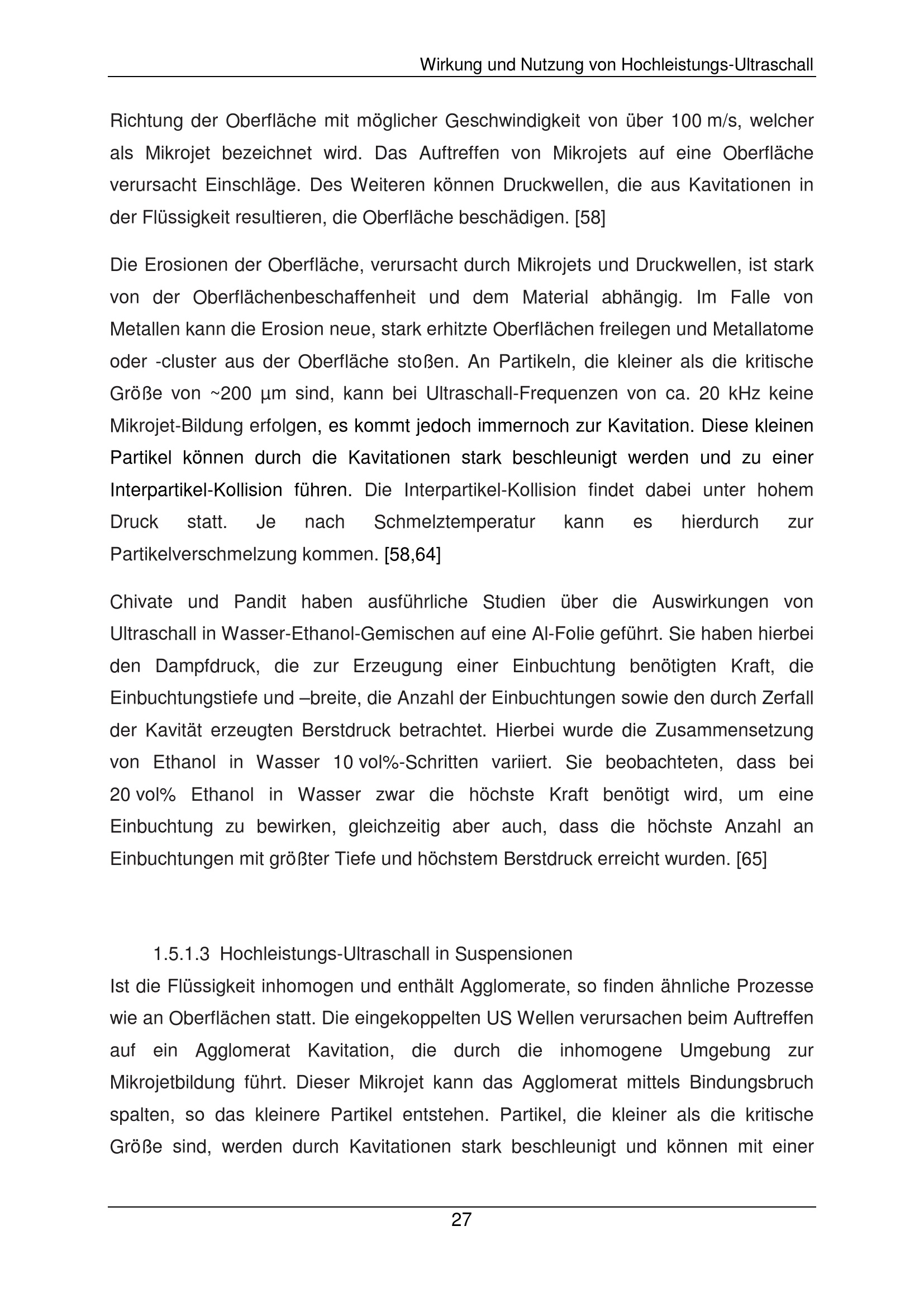 Wirkung und Nutzung von Hochleistungs-Ultraschall

Richtung der Oberfläche mit möglicher Geschwindigkeit von über 100 m/s, welcher als Mikrojet bezeichnet wird. Das Auftreffen von Mikrojets auf eine Oberfläche verursacht Einschläge. Des Weiteren können Druckwellen, die aus Kavitationen in der Flüssigkeit resultieren, die Oberfläche beschädigen. [58]

Die Erosionen der Oberfläche, verursacht durch Mikrojets und Druckwellen, ist stark von der Oberflächenbeschaffenheit und dem Material abhängig. Im Falle von Metallen kann die Erosion neue, stark erhitzte Oberflächen freilegen und Metallatome oder -cluster aus der Oberfläche stoßen. An Partikeln, die kleiner als die kritische Größe von ~200 µm sind, kann bei Ultraschall-Frequenzen von ca. 20 kHz keine Mikrojet-Bildung erfolgen, es kommt jedoch immernoch zur Kavitation. Diese kleinen Partikel können durch die Kavitationen stark beschleunigt werden und zu einer Interpartikel-Kollision führen. Die Interpartikel-Kollision findet dabei unter hohem Druck statt. Je nach Schmelztemperatur kann es hierdurch zur Partikelverschmelzung kommen. [58,64]

Chivate und Pandit haben ausführliche Studien über die Auswirkungen von Ultraschall in Wasser-Ethanol-Gemischen auf eine Al-Folie geführt. Sie haben hierbei den Dampfdruck, die zur Erzeugung einer Einbuchtung benötigten Kraft, die Einbuchtungstiefe und –breite, die Anzahl der Einbuchtungen sowie den durch Zerfall der Kavität erzeugten Berstdruck betrachtet. Hierbei wurde die Zusammensetzung von Ethanol in Wasser 10 vol%-Schritten variiert. Sie beobachteten, dass bei 20 vol% Ethanol in Wasser zwar die höchste Kraft benötigt wird, um eine Einbuchtung zu bewirken, gleichzeitig aber auch, dass die höchste Anzahl an Einbuchtungen mit größter Tiefe und höchstem Berstdruck erreicht wurden. [65]

1.5.1.3 Hochleistungs-Ultraschall in Suspensionen

Ist die Flüssigkeit inhomogen und enthält Agglomerate, so finden ähnliche Prozesse wie an Oberflächen statt. Die eingekoppelten US Wellen verursachen beim Auftreffen auf ein Agglomerat Kavitation, die durch die inhomogene Umgebung zur Mikrojetbildung führt. Dieser Mikrojet kann das Agglomerat mittels Bindungsbruch spalten, so das kleinere Partikel entstehen. Partikel, die kleiner als die kritische Größe sind, werden durch Kavitationen stark beschleunigt und können mit einer

27